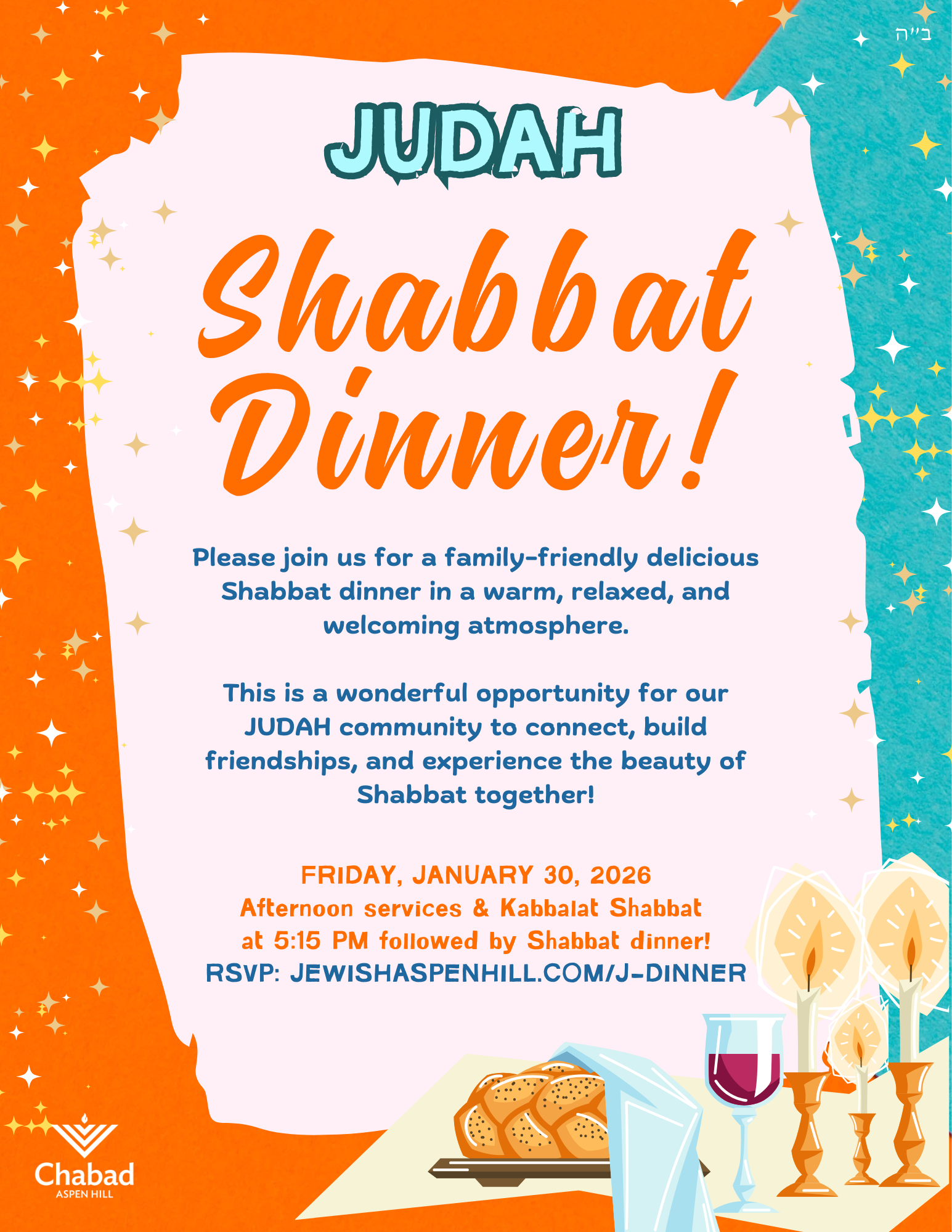 ב"ה

JUDAH

Shabbat Dinner!

Please join us for a family-friendly delicious Shabbat dinner in a warm, relaxed, and welcoming atmosphere.

This is a wonderful opportunity for our JUDAH community to connect, build friendships, and experience the beauty of Shabbat together!

FRIDAY, JANUARY 30, 2026
Afternoon services & Kabbalat Shabbat at 5:15 PM followed by Shabbat dinner!
RSVP: JEWISHASPENHILL.COM/J-DINNER

Chabad
ASPEN HILL